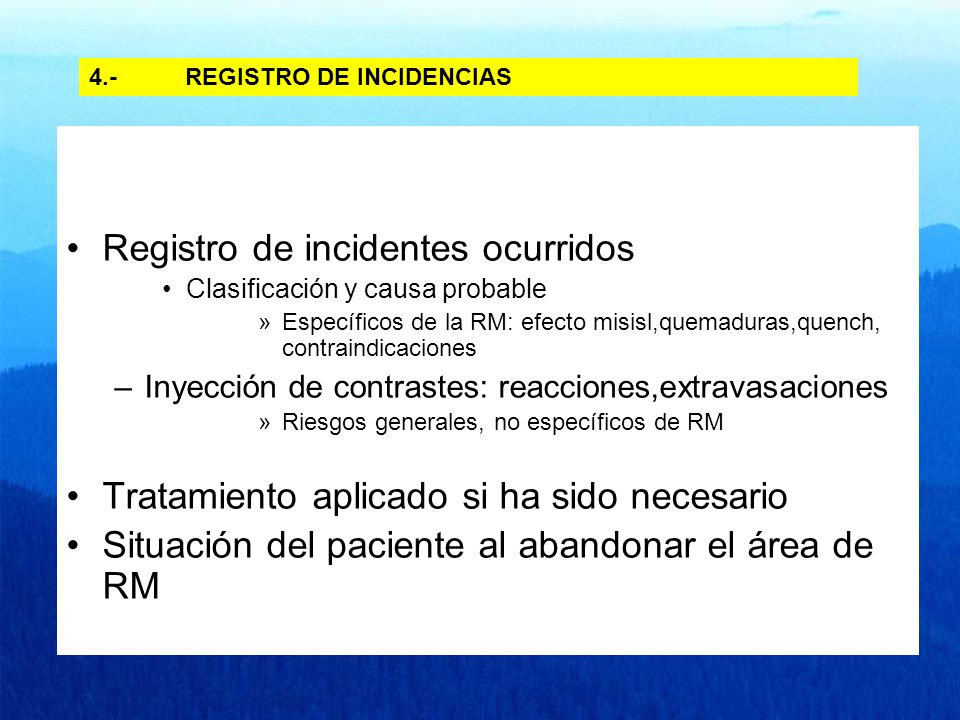 4.- REGISTRO DE INCIDENCIAS

• Registro de incidentes ocurridos
• Clasificación y causa probable
» Específicos de la RM: efecto misisl,quemaduras,quench, contraindicaciones
– Inyección de contrastes: reacciones,extravasaciones
» Riesgos generales, no específicos de RM

• Tratamiento aplicado si ha sido necesario
• Situación del paciente al abandonar el área de RM